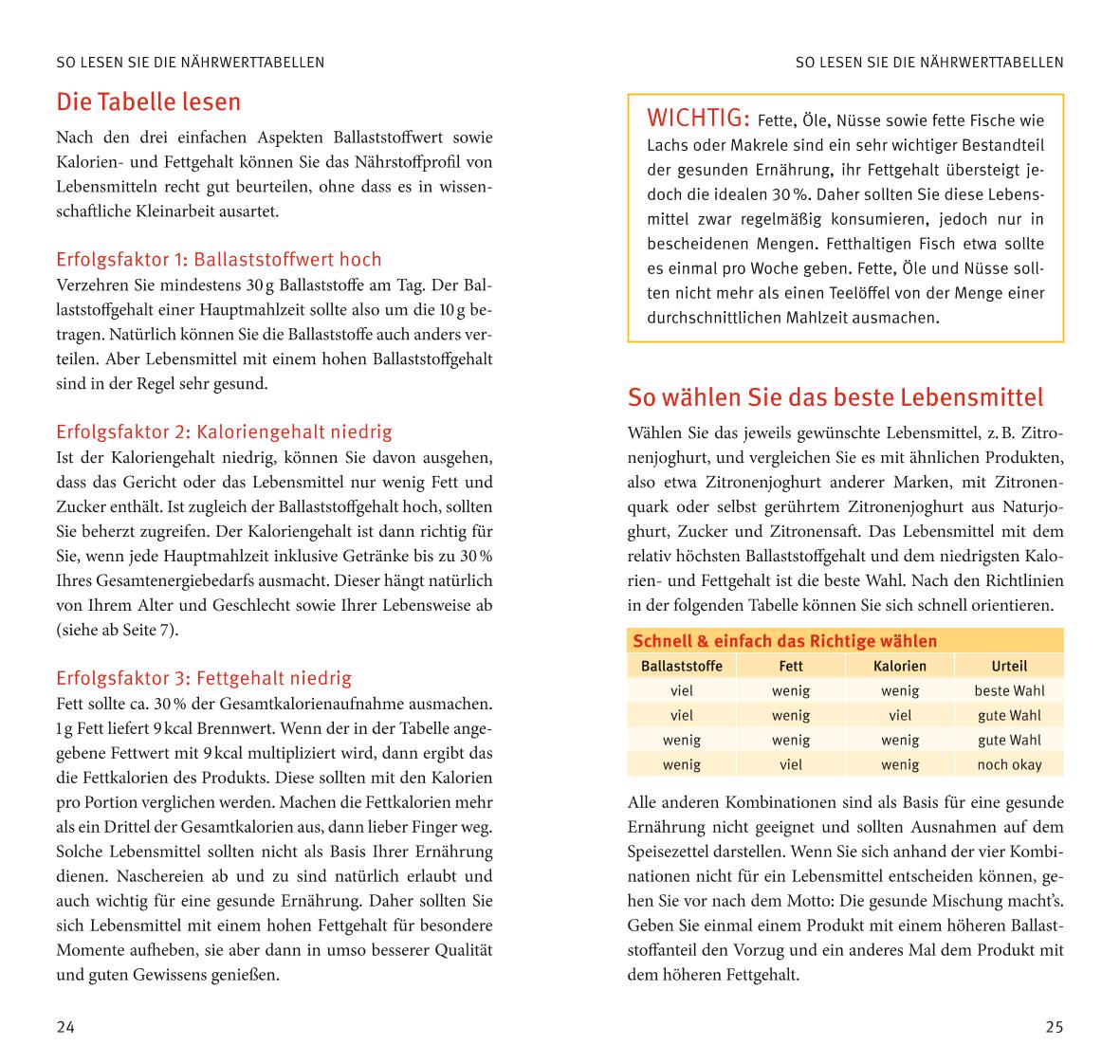 SO LESEN SIE DIE NÄHRWERTTABELLEN

Die Tabelle lesen

Nach den drei einfachen Aspekten Ballaststoffwert sowie Kalorien- und Fettgehalt können Sie das Nährstoffprofil von Lebensmitteln recht gut beurteilen, ohne dass es in wissenschaftliche Kleinarbeit ausartet.

Erfolgsfaktor 1: Ballaststoffwert hoch

Verzehren Sie mindestens 30 g Ballaststoffe am Tag. Der Ballaststoffgehalt einer Hauptmahlzeit sollte also um die 10 g betragen. Natürlich können Sie die Ballaststoffe auch anders verteilen. Aber Lebensmittel mit einem hohen Ballaststoffgehalt sind in der Regel sehr gesund.

Erfolgsfaktor 2: Kaloriengehalt niedrig

Ist der Kaloriengehalt niedrig, können Sie davon ausgehen, dass das Gericht oder das Lebensmittel nur wenig Fett und Zucker enthält. Ist zugleich der Ballaststoffgehalt hoch, sollten Sie beherzt zugreifen. Der Kaloriengehalt ist dann richtig für Sie, wenn jede Hauptmahlzeit inklusive Getränke bis zu 30 % Ihres Gesamtenergiebedarfs ausmacht. Dieser hängt natürlich von Ihrem Alter und Geschlecht sowie Ihrer Lebensweise ab (siehe ab Seite 7).

Erfolgsfaktor 3: Fettgehalt niedrig

Fett sollte ca. 30 % der Gesamtkalorienaufnahme ausmachen. 1 g Fett liefert 9 kcal Brennwert. Wenn der in der Tabelle angegebene Fettwert mit 9 kcal multipliziert wird, dann ergibt das die Fettkalorien des Produkts. Diese sollten mit den Kalorien pro Portion verglichen werden. Machen die Fettkalorien mehr als ein Drittel der Gesamtkalorien aus, dann lieber Finger weg. Solche Lebensmittel sollten nicht als Basis Ihrer Ernährung dienen. Naschereien ab und zu sind natürlich erlaubt und auch wichtig für eine gesunde Ernährung. Daher sollten Sie sich Lebensmittel mit einem hohen Fettgehalt für besondere Momente aufheben, sie aber dann in umso besserer Qualität und guten Gewissens genießen.

24

SO LESEN SIE DIE NÄHRWERTTABELLEN

WICHTIG: Fette, Öle, Nüsse sowie fette Fische wie Lachs oder Makrele sind ein sehr wichtiger Bestandteil der gesunden Ernährung, ihr Fettgehalt übersteigt jedoch die idealen 30 %. Daher sollten Sie diese Lebensmittel zwar regelmäßig konsumieren, jedoch nur in bescheidenen Mengen. Fetthaltigen Fisch etwa sollte es einmal pro Woche geben. Fette, Öle und Nüsse sollten nicht mehr als einen Teelöffel von der Menge einer durchschnittlichen Mahlzeit ausmachen.

So wählen Sie das beste Lebensmittel

Wählen Sie das jeweils gewünschte Lebensmittel, z. B. Zitronenjoghurt, und vergleichen Sie es mit ähnlichen Produkten, also etwa Zitronenjoghurt anderer Marken, mit Zitronenquark oder selbst gerührtem Zitronenjoghurt aus Naturjoghurt, Zucker und Zitronensaft. Das Lebensmittel mit dem relativ höchsten Ballaststoffgehalt und dem niedrigsten Kalorien- und Fettgehalt ist die beste Wahl. Nach den Richtlinien in der folgenden Tabelle können Sie sich schnell orientieren.

Schnell & einfach das Richtige wählen

| Ballaststoffe | Fett | Kalorien | Urteil |
|---|---|---|---|
| viel | wenig | wenig | beste Wahl |
| viel | wenig | viel | gute Wahl |
| wenig | wenig | wenig | gute Wahl |
| wenig | viel | wenig | noch okay |

Alle anderen Kombinationen sind als Basis für eine gesunde Ernährung nicht geeignet und sollten Ausnahmen auf dem Speisezettel darstellen. Wenn Sie sich anhand der vier Kombinationen nicht für ein Lebensmittel entscheiden können, gehen Sie vor nach dem Motto: Die gesunde Mischung macht's. Geben Sie einmal einem Produkt mit einem höheren Ballaststoffanteil den Vorzug und ein anderes Mal dem Produkt mit dem höheren Fettgehalt.

25